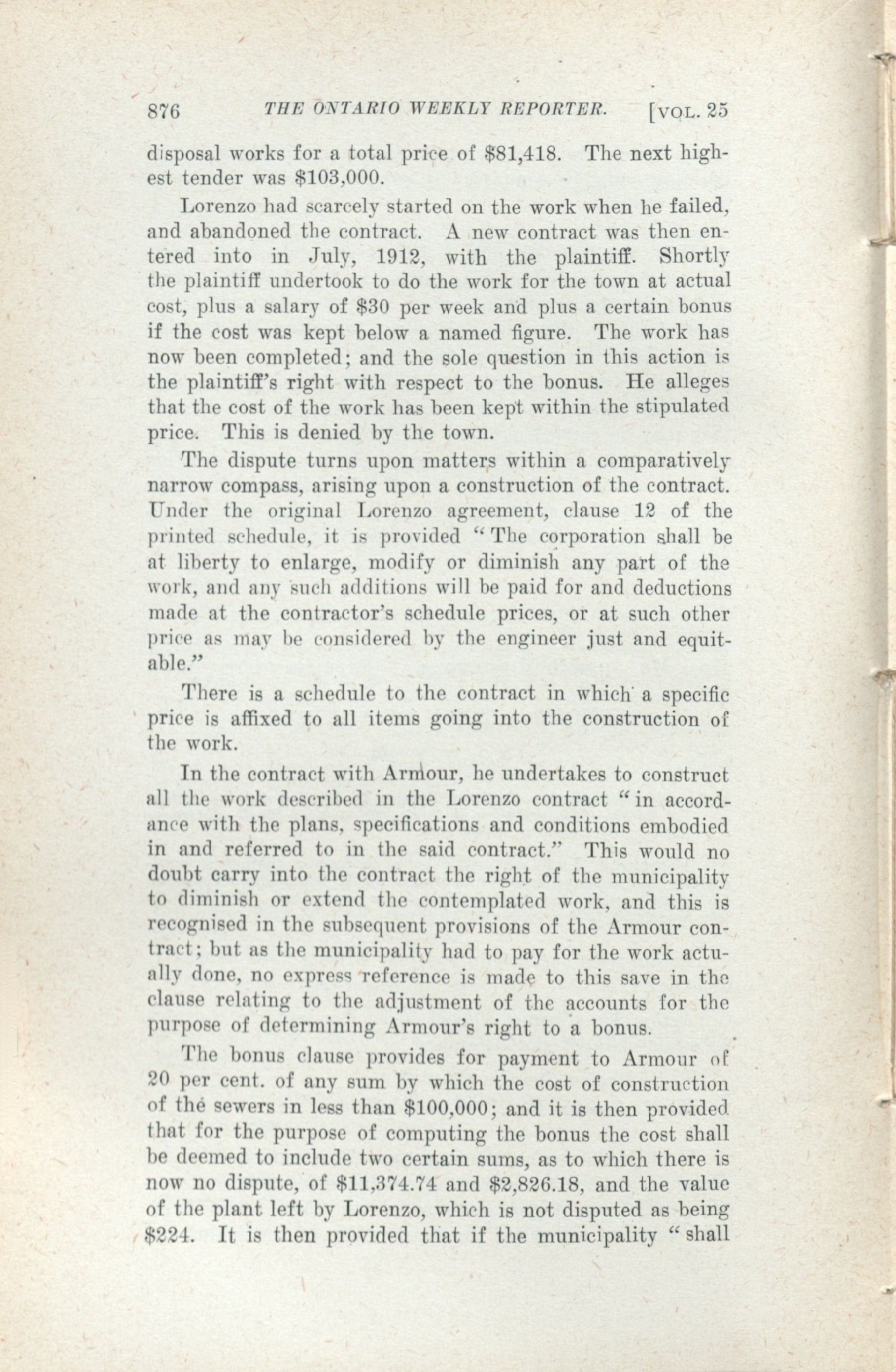 876 THE ONTARIO WEEKLY REPORTER. [VOL. 25

disposal works for a total price of \$81,418. The next highest tender was \$103,000.

Lorenzo had scarcely started on the work when he failed, and abandoned the contract. A new contract was then entered into in July, 1912, with the plaintiff. Shortly the plaintiff undertook to do the work for the town at actual cost, plus a salary of \$30 per week and plus a certain bonus if the cost was kept below a named figure. The work has now been completed; and the sole question in this action is the plaintiff's right with respect to the bonus. He alleges that the cost of the work has been kept within the stipulated price. This is denied by the town.

The dispute turns upon matters within a comparatively narrow compass, arising upon a construction of the contract. Under the original Lorenzo agreement, clause 12 of the printed schedule, it is provided "The corporation shall be at liberty to enlarge, modify or diminish any part of the work, and any such additions will be paid for and deductions made at the contractor's schedule prices, or at such other price as may be considered by the engineer just and equitable."

There is a schedule to the contract in which a specific price is affixed to all items going into the construction of the work.

In the contract with Armour, he undertakes to construct all the work described in the Lorenzo contract "in accordance with the plans, specifications and conditions embodied in and referred to in the said contract." This would no doubt carry into the contract the right of the municipality to diminish or extend the contemplated work, and this is recognised in the subsequent provisions of the Armour contract; but as the municipality had to pay for the work actually done, no express reference is made to this save in the clause relating to the adjustment of the accounts for the purpose of determining Armour's right to a bonus.

The bonus clause provides for payment to Armour of 20 per cent. of any sum by which the cost of construction of the sewers in less than \$100,000; and it is then provided that for the purpose of computing the bonus the cost shall be deemed to include two certain sums, as to which there is now no dispute, of \$11,374.74 and \$2,826.18, and the value of the plant left by Lorenzo, which is not disputed as being \$224. It is then provided that if the municipality "shall